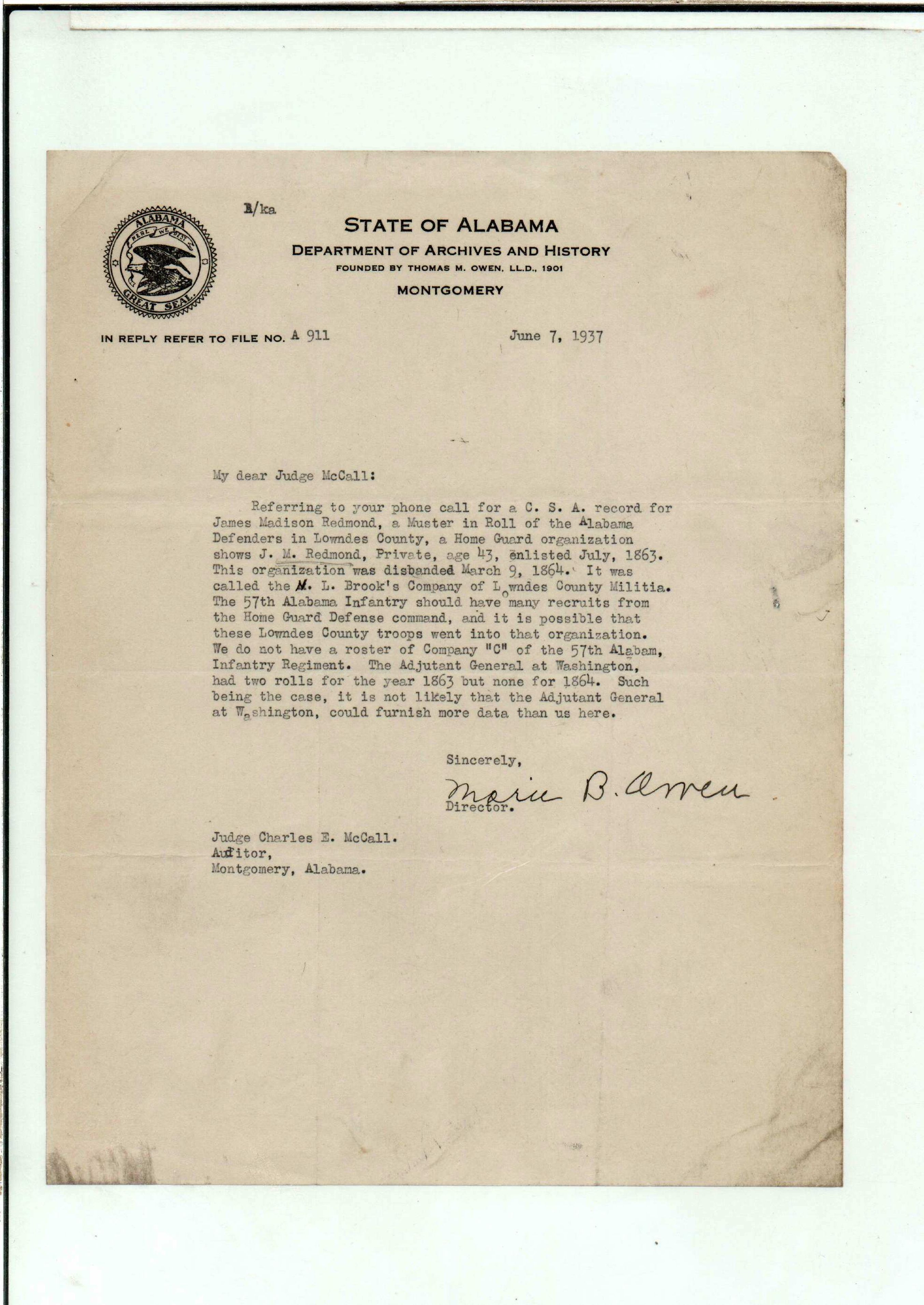 ALABAMA
HERE WE REST
GREAT SEAL

B/ka

STATE OF ALABAMA
DEPARTMENT OF ARCHIVES AND HISTORY
FOUNDED BY THOMAS M. OWEN, LL.D., 1901
MONTGOMERY

IN REPLY REFER TO FILE NO. A 911

June 7, 1937

My dear Judge McCall:

Referring to your phone call for a C. S. A. record for James Madison Redmond, a Muster in Roll of the Alabama Defenders in Lowndes County, a Home Guard organization shows J. M. Redmond, Private, age 43, enlisted July, 1863. This organization was disbanded March 9, 1864. It was called the M. L. Brook's Company of Lowndes County Militia. The 57th Alabama Infantry should have many recruits from the Home Guard Defense command, and it is possible that these Lowndes County troops went into that organization. We do not have a roster of Company "C" of the 57th Alabam, Infantry Regiment. The Adjutant General at Washington, had two rolls for the year 1863 but none for 1864. Such being the case, it is not likely that the Adjutant General at Washington, could furnish more data than us here.

Sincerely,

Marie B. Owen
Director.

Judge Charles E. McCall.
Auditor,
Montgomery, Alabama.